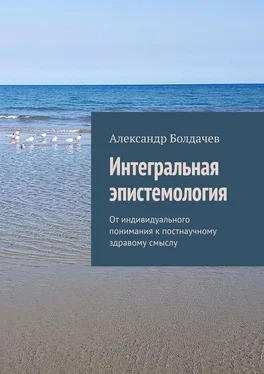 Александр Болдачев

Интегральная эпистемология

От индивидуального понимания к постнаучному здравому смыслу